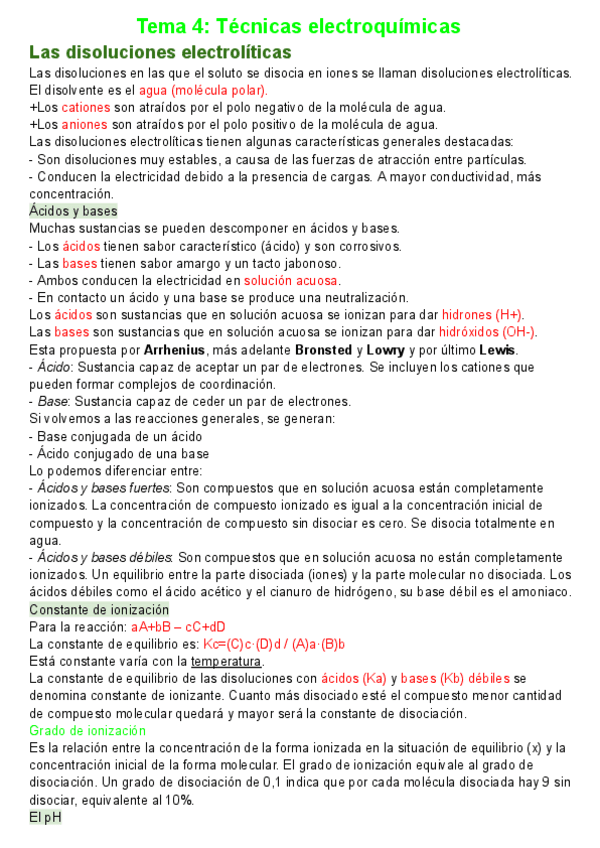 Tema 4: Técnicas electroquímicas

Las disoluciones electrolíticas

Las disoluciones en las que el soluto se disocia en iones se llaman disoluciones electrolíticas. El disolvente es el agua (molécula polar).
+Los cationes son atraídos por el polo negativo de la molécula de agua.
+Los aniones son atraídos por el polo positivo de la molécula de agua.
Las disoluciones electrolíticas tienen algunas características generales destacadas:
- Son disoluciones muy estables, a causa de las fuerzas de atracción entre partículas.
- Conducen la electricidad debido a la presencia de cargas. A mayor conductividad, más concentración.

Ácidos y bases

Muchas sustancias se pueden descomponer en ácidos y bases.
- Los ácidos tienen sabor característico (ácido) y son corrosivos.
- Las bases tienen sabor amargo y un tacto jabonoso.
- Ambos conducen la electricidad en solución acuosa.
- En contacto un ácido y una base se produce una neutralización.
Los ácidos son sustancias que en solución acuosa se ionizan para dar hidrones (H+).
Las bases son sustancias que en solución acuosa se ionizan para dar hidróxidos (OH-).
Esta propuesta por Arrhenius, más adelante Bronsted y Lowry y por último Lewis.
- Ácido: Sustancia capaz de aceptar un par de electrones. Se incluyen los cationes que pueden formar complejos de coordinación.
- Base: Sustancia capaz de ceder un par de electrones.
Si volvemos a las reacciones generales, se generan:
- Base conjugada de un ácido
- Ácido conjugado de una base
Lo podemos diferenciar entre:
- Ácidos y bases fuertes: Son compuestos que en solución acuosa están completamente ionizados. La concentración de compuesto ionizado es igual a la concentración inicial de compuesto y la concentración de compuesto sin disociar es cero. Se disocia totalmente en agua.
- Ácidos y bases débiles: Son compuestos que en solución acuosa no están completamente ionizados. Un equilibrio entre la parte disociada (iones) y la parte molecular no disociada. Los ácidos débiles como el ácido acético y el cianuro de hidrógeno, su base débil es el amoniaco.

Constante de ionización

Para la reacción: aA+bB – cC+dD
La constante de equilibrio es: Kc=(C)c·(D)d / (A)a·(B)b
Está constante varía con la temperatura.
La constante de equilibrio de las disoluciones con ácidos (Ka) y bases (Kb) débiles se denomina constante de ionizante. Cuanto más disociado esté el compuesto menor cantidad de compuesto molecular quedará y mayor será la constante de disociación.

Grado de ionización

Es la relación entre la concentración de la forma ionizada en la situación de equilibrio (x) y la concentración inicial de la forma molecular. El grado de ionización equivale al grado de disociación. Un grado de disociación de 0,1 indica que por cada molécula disociada hay 9 sin disociar, equivalente al 10%.

El pH